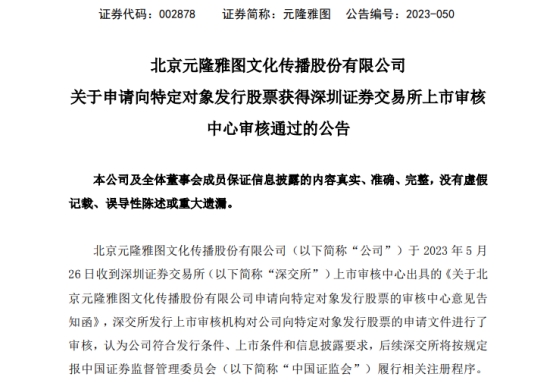 证券代码：002878　　证券简称：元隆雅图　　公告编号：2023-050

北京元隆雅图文化传播股份有限公司
关于申请向特定对象发行股票获得深圳证券交易所上市审核中心审核通过的公告

本公司及全体董事会成员保证信息披露的内容真实、准确、完整，没有虚假记载、误导性陈述或重大遗漏。

北京元隆雅图文化传播股份有限公司（以下简称“公司”）于 2023 年 5 月 26 日收到深圳证券交易所（以下简称“深交所”）上市审核中心出具的《关于北京元隆雅图文化传播股份有限公司申请向特定对象发行股票的审核中心意见告知函》，深交所发行上市审核机构对公司向特定对象发行股票的申请文件进行了审核，认为公司符合发行条件、上市条件和信息披露要求，后续深交所将按规定报中国证券监督管理委员会（以下简称“中国证监会”）履行相关注册程序。